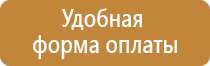 Удобная форма оплаты